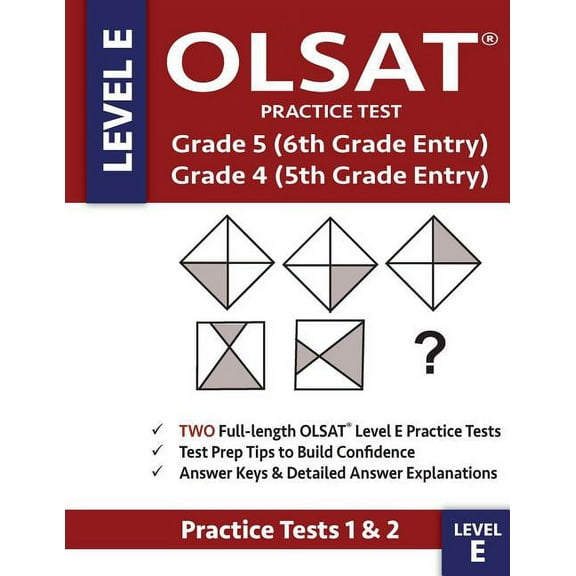 LEVEL E

OLSAT®
PRACTICE TEST
Grade 5 (6th Grade Entry)
Grade 4 (5th Grade Entry)

?

✓ TWO Full-length OLSAT® Level E Practice Tests
✓ Test Prep Tips to Build Confidence
✓ Answer Keys & Detailed Answer Explanations

Practice Tests 1 & 2

LEVEL
E